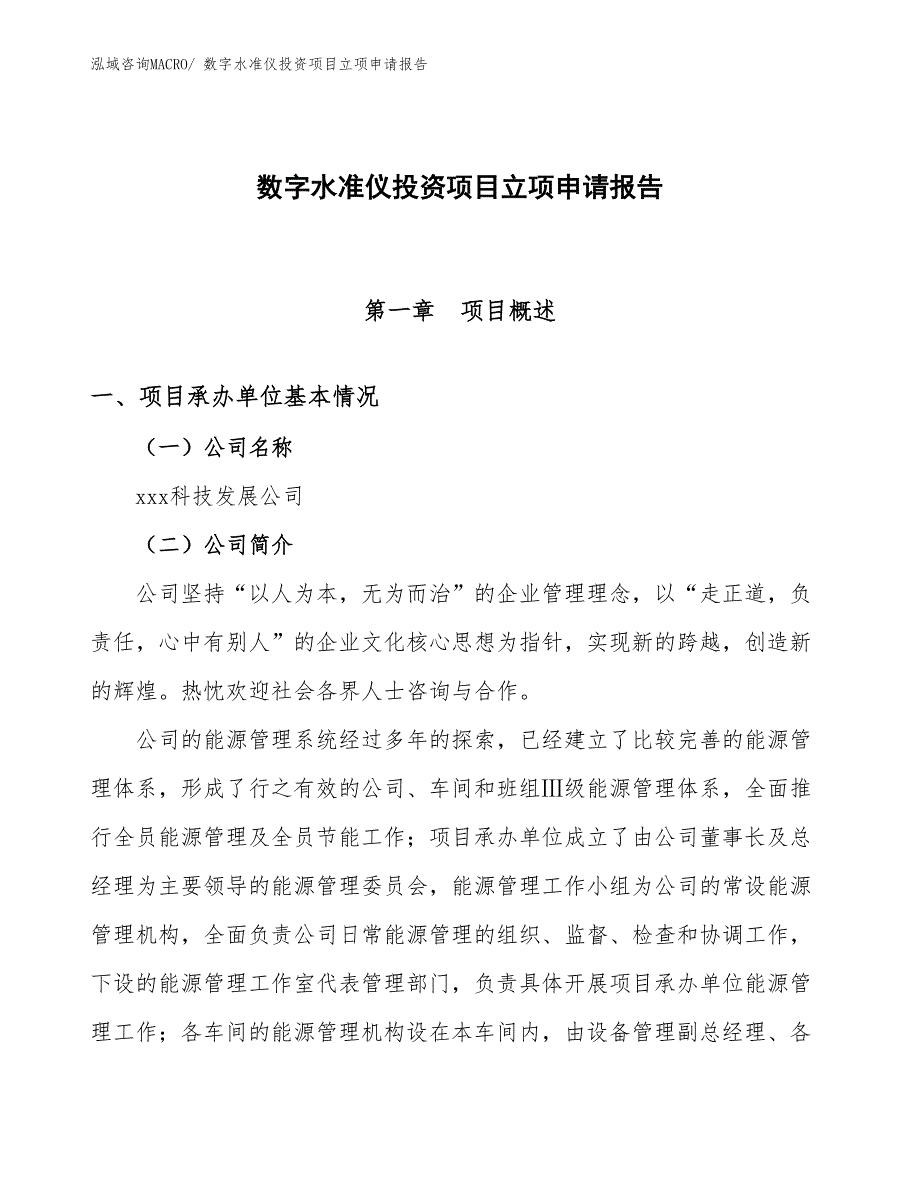 泓域咨询MACRO/ 数字水准仪投资项目立项申请报告

数字水准仪投资项目立项申请报告

第一章　项目概述

一、项目承办单位基本情况

（一）公司名称

xxx科技发展公司

（二）公司简介

公司坚持“以人为本，无为而治”的企业管理理念，以“走正道，负责任，心中有别人”的企业文化核心思想为指针，实现新的跨越，创造新的辉煌。热忱欢迎社会各界人士咨询与合作。

公司的能源管理系统经过多年的探索，已经建立了比较完善的能源管理体系，形成了行之有效的公司、车间和班组Ⅲ级能源管理体系，全面推行全员能源管理及全员节能工作；项目承办单位成立了由公司董事长及总经理为主要领导的能源管理委员会，能源管理工作小组为公司的常设能源管理机构，全面负责公司日常能源管理的组织、监督、检查和协调工作，下设的能源管理工作室代表管理部门，负责具体开展项目承办单位能源管理工作；各车间的能源管理机构设在本车间内，由设备管理副总经理、各